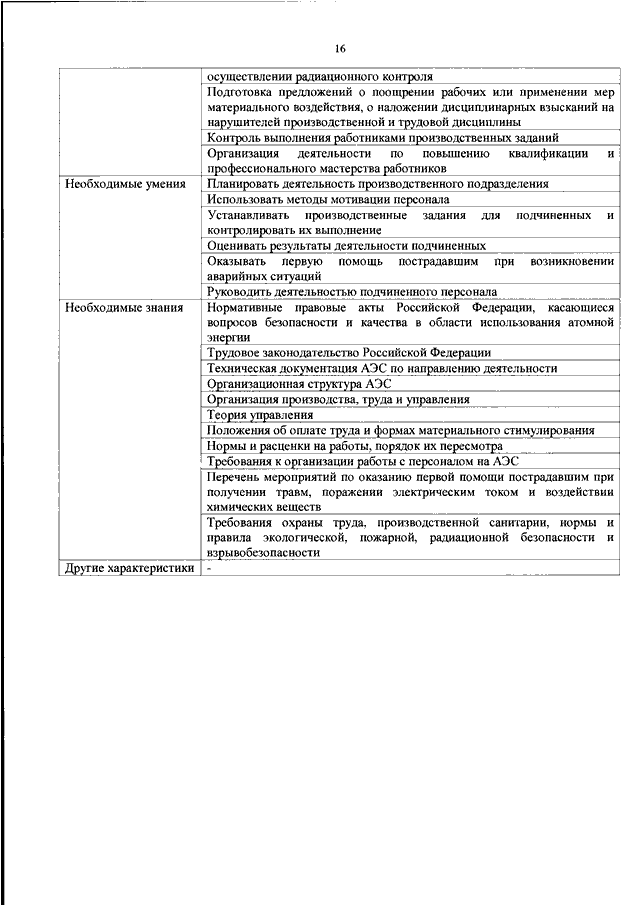 16

| | |
|---|---|
| | осуществлении радиационного контроля |
| | Подготовка предложений о поощрении рабочих или применении мер материального воздействия, о наложении дисциплинарных взысканий на нарушителей производственной и трудовой дисциплины |
| | Контроль выполнения работниками производственных заданий |
| | Организация деятельности по повышению квалификации и профессионального мастерства работников |
| Необходимые умения | Планировать деятельность производственного подразделения |
| | Использовать методы мотивации персонала |
| | Устанавливать производственные задания для подчиненных и контролировать их выполнение |
| | Оценивать результаты деятельности подчиненных |
| | Оказывать первую помощь пострадавшим при возникновении аварийных ситуаций |
| | Руководить деятельностью подчиненного персонала |
| Необходимые знания | Нормативные правовые акты Российской Федерации, касающиеся вопросов безопасности и качества в области использования атомной энергии |
| | Трудовое законодательство Российской Федерации |
| | Техническая документация АЭС по направлению деятельности |
| | Организационная структура АЭС |
| | Организация производства, труда и управления |
| | Теория управления |
| | Положения об оплате труда и формах материального стимулирования |
| | Нормы и расценки на работы, порядок их пересмотра |
| | Требования к организации работы с персоналом на АЭС |
| | Перечень мероприятий по оказанию первой помощи пострадавшим при получении травм, поражении электрическим током и воздействии химических веществ |
| | Требования охраны труда, производственной санитарии, нормы и правила экологической, пожарной, радиационной безопасности и взрывобезопасности |
| Другие характеристики | - |